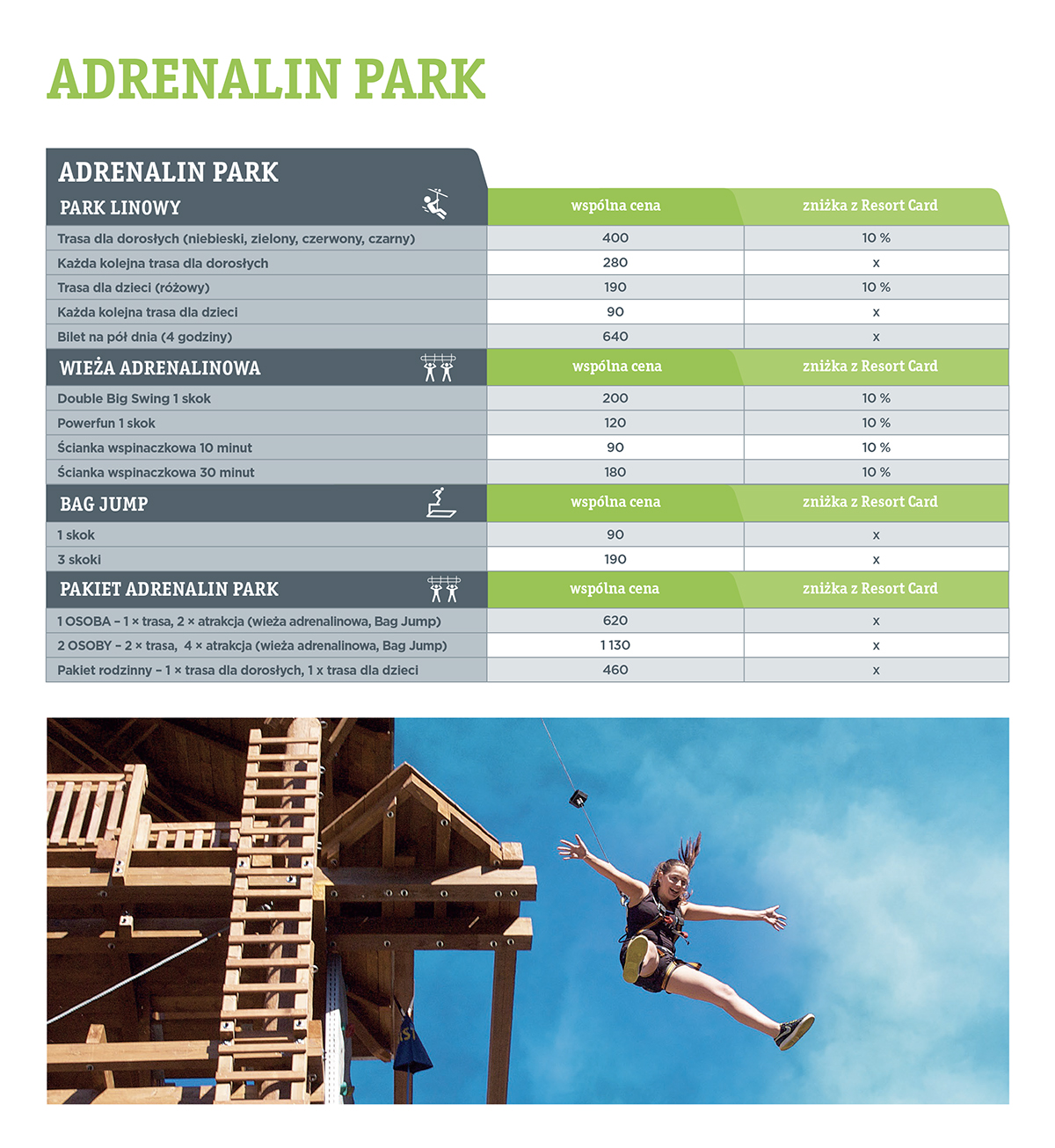 ADRENALIN PARK

ADRENALIN PARK

| PARK LINOWY | wspólna cena | zniżka z Resort Card |
|---|---|---|
| Trasa dla dorosłych (niebieski, zielony, czerwony, czarny) | 400 | 10 % |
| Każda kolejna trasa dla dorosłych | 280 | x |
| Trasa dla dzieci (różowy) | 190 | 10 % |
| Każda kolejna trasa dla dzieci | 90 | x |
| Bilet na pół dnia (4 godziny) | 640 | x |
| WIEŻA ADRENALINOWA | wspólna cena | zniżka z Resort Card |
| Double Big Swing 1 skok | 200 | 10 % |
| Powerfun 1 skok | 120 | 10 % |
| Ścianka wspinaczkowa 10 minut | 90 | 10 % |
| Ścianka wspinaczkowa 30 minut | 180 | 10 % |
| BAG JUMP | wspólna cena | zniżka z Resort Card |
| 1 skok | 90 | x |
| 3 skoki | 190 | x |
| PAKIET ADRENALIN PARK | wspólna cena | zniżka z Resort Card |
| 1 OSOBA – 1 × trasa, 2 × atrakcja (wieża adrenalinowa, Bag Jump) | 620 | x |
| 2 OSOBY – 2 × trasa, 4 × atrakcja (wieża adrenalinowa, Bag Jump) | 1 130 | x |
| Pakiet rodzinny – 1 × trasa dla dorosłych, 1 x trasa dla dzieci | 460 | x |